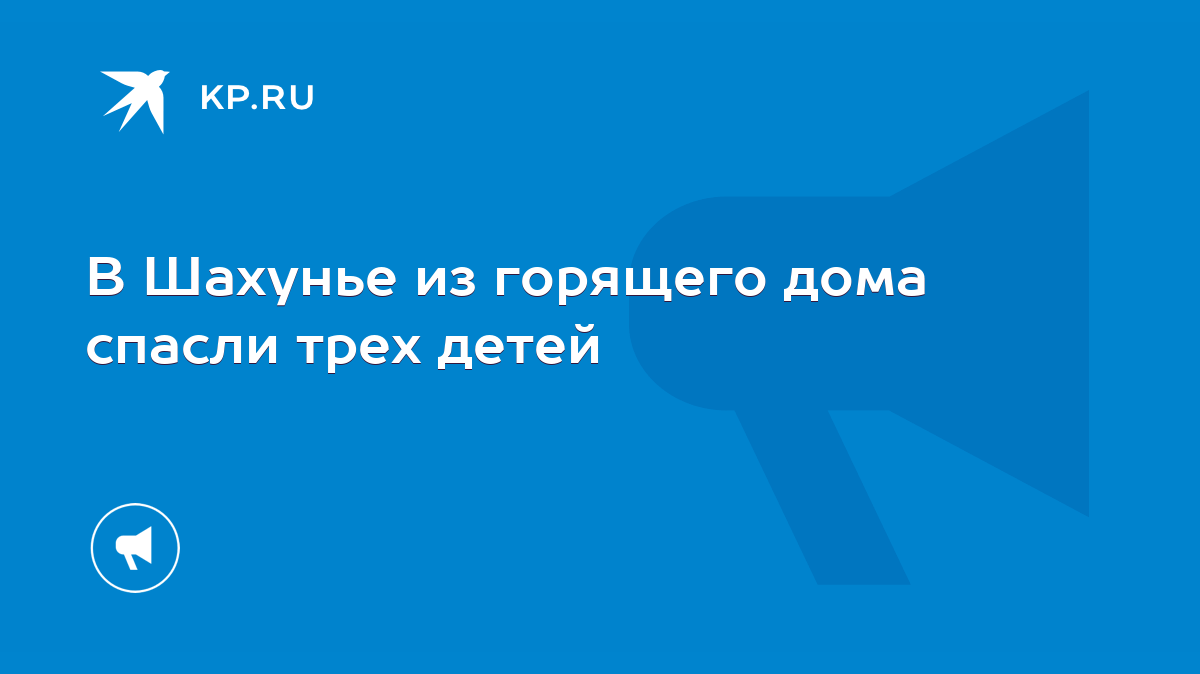 KP.RU

В Шахунье из горящего дома спасли трех детей